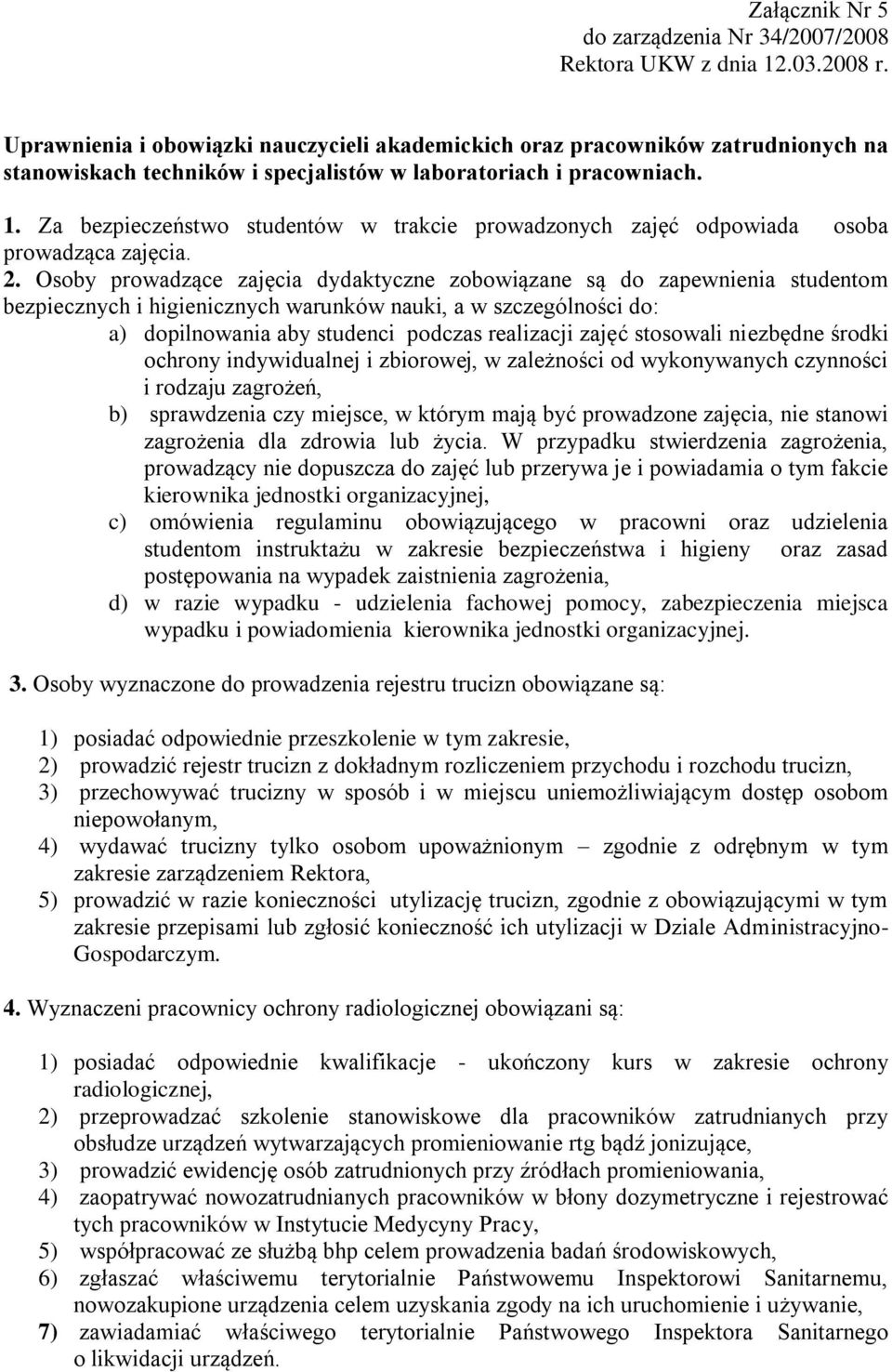 Załącznik Nr 5
do zarządzenia Nr 34/2007/2008
Rektora UKW z dnia 12.03.2008 r.

Uprawnienia i obowiązki nauczycieli akademickich oraz pracowników zatrudnionych na stanowiskach techników i specjalistów w laboratoriach i pracowniach.

1. Za bezpieczeństwo studentów w trakcie prowadzonych zajęć odpowiada osoba prowadząca zajęcia.
2. Osoby prowadzące zajęcia dydaktyczne zobowiązane są do zapewnienia studentom bezpiecznych i higienicznych warunków nauki, a w szczególności do:
a) dopilnowania aby studenci podczas realizacji zajęć stosowali niezbędne środki ochrony indywidualnej i zbiorowej, w zależności od wykonywanych czynności i rodzaju zagrożeń,
b) sprawdzenia czy miejsce, w którym mają być prowadzone zajęcia, nie stanowi zagrożenia dla zdrowia lub życia. W przypadku stwierdzenia zagrożenia, prowadzący nie dopuszcza do zajęć lub przerywa je i powiadamia o tym fakcie kierownika jednostki organizacyjnej,
c) omówienia regulaminu obowiązującego w pracowni oraz udzielenia studentom instruktażu w zakresie bezpieczeństwa i higieny oraz zasad postępowania na wypadek zaistnienia zagrożenia,
d) w razie wypadku - udzielenia fachowej pomocy, zabezpieczenia miejsca wypadku i powiadomienia kierownika jednostki organizacyjnej.

3. Osoby wyznaczone do prowadzenia rejestru trucizn obowiązane są:

1) posiadać odpowiednie przeszkolenie w tym zakresie,
2) prowadzić rejestr trucizn z dokładnym rozliczeniem przychodu i rozchodu trucizn,
3) przechowywać trucizny w sposób i w miejscu uniemożliwiającym dostęp osobom niepowołanym,
4) wydawać trucizny tylko osobom upoważnionym – zgodnie z odrębnym w tym zakresie zarządzeniem Rektora,
5) prowadzić w razie konieczności utylizację trucizn, zgodnie z obowiązującymi w tym zakresie przepisami lub zgłosić konieczność ich utylizacji w Dziale Administracyjno-Gospodarczym.

4. Wyznaczeni pracownicy ochrony radiologicznej obowiązani są:

1) posiadać odpowiednie kwalifikacje - ukończony kurs w zakresie ochrony radiologicznej,
2) przeprowadzać szkolenie stanowiskowe dla pracowników zatrudnianych przy obsłudze urządzeń wytwarzających promieniowanie rtg bądź jonizujące,
3) prowadzić ewidencję osób zatrudnionych przy źródłach promieniowania,
4) zaopatrywać nowozatrudnianych pracowników w błony dozymetryczne i rejestrować tych pracowników w Instytucie Medycyny Pracy,
5) współpracować ze służbą bhp celem prowadzenia badań środowiskowych,
6) zgłaszać właściwemu terytorialnie Państwowemu Inspektorowi Sanitarnemu, nowozakupione urządzenia celem uzyskania zgody na ich uruchomienie i używanie,
7) zawiadamiać właściwego terytorialnie Państwowego Inspektora Sanitarnego o likwidacji urządzeń.